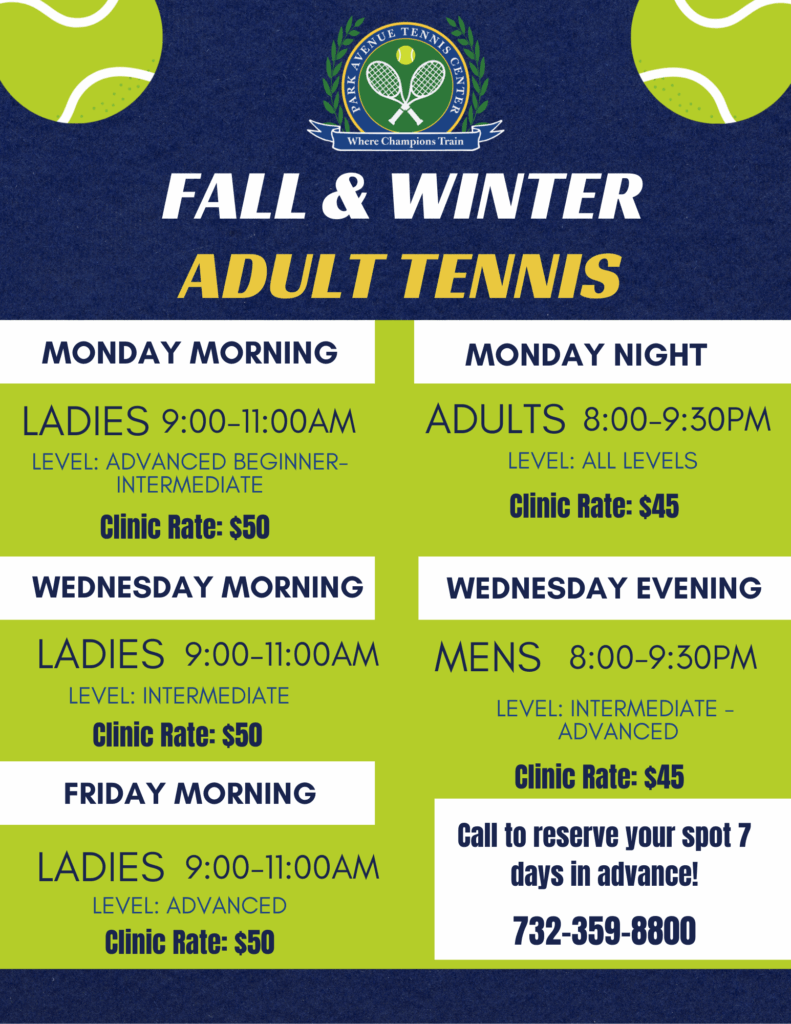 PARK AVENUE TENNIS CENTER
Where Champions Train

FALL & WINTER
ADULT TENNIS

MONDAY MORNING

LADIES 9:00-11:00AM
LEVEL: ADVANCED BEGINNER-INTERMEDIATE
Clinic Rate: $50

WEDNESDAY MORNING

LADIES 9:00-11:00AM
LEVEL: INTERMEDIATE
Clinic Rate: $50

FRIDAY MORNING

LADIES 9:00-11:00AM
LEVEL: ADVANCED
Clinic Rate: $50

MONDAY NIGHT

ADULTS 8:00-9:30PM
LEVEL: ALL LEVELS
Clinic Rate: $45

WEDNESDAY EVENING

MENS 8:00-9:30PM
LEVEL: INTERMEDIATE - ADVANCED
Clinic Rate: $45

Call to reserve your spot 7 days in advance!

732-359-8800